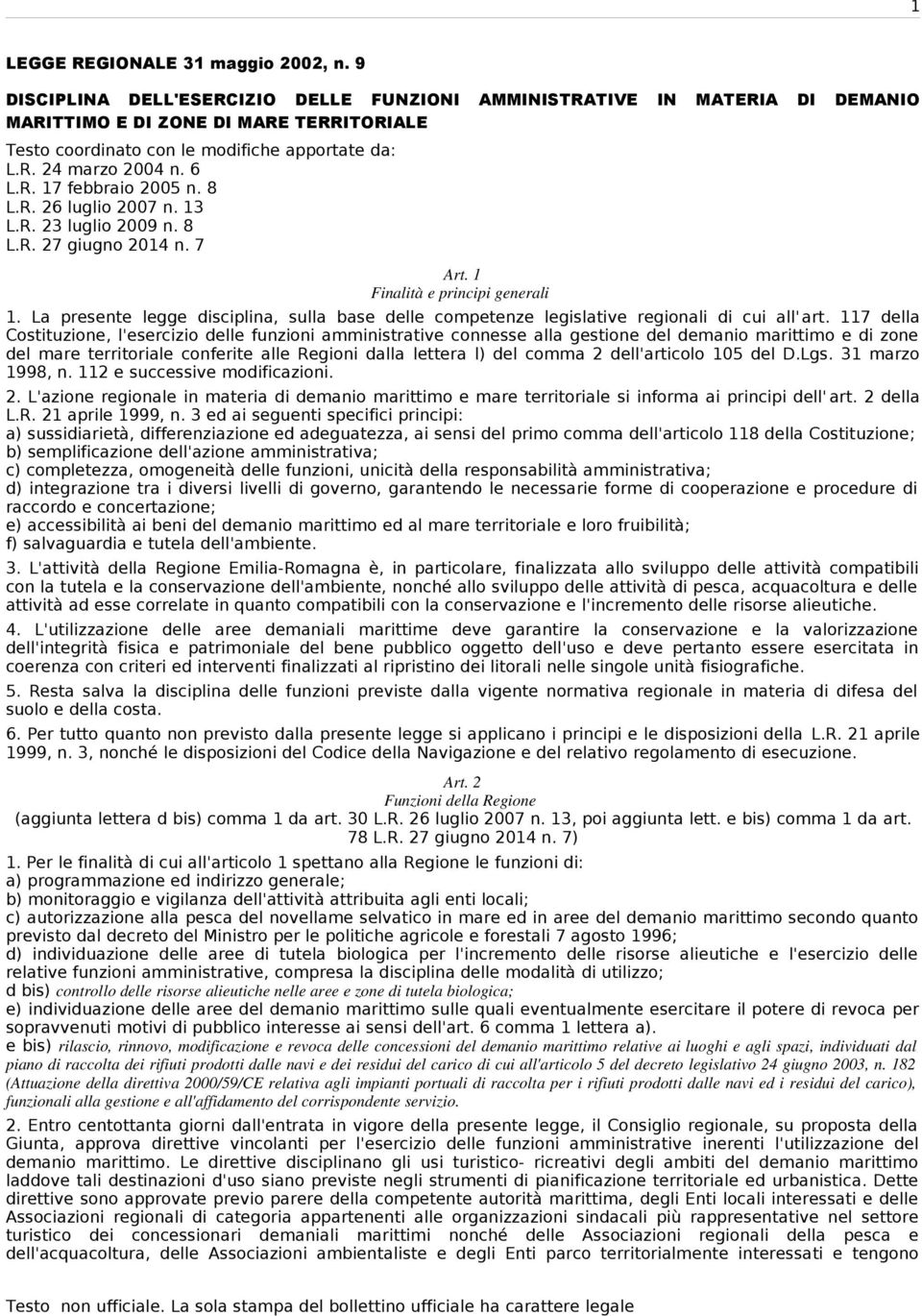 1

LEGGE REGIONALE 31 maggio 2002, n. 9

DISCIPLINA DELL'ESERCIZIO DELLE FUNZIONI AMMINISTRATIVE IN MATERIA DI DEMANIO MARITTIMO E DI ZONE DI MARE TERRITORIALE

Testo coordinato con le modifiche apportate da:
L.R. 24 marzo 2004 n. 6
L.R. 17 febbraio 2005 n. 8
L.R. 26 luglio 2007 n. 13
L.R. 23 luglio 2009 n. 8
L.R. 27 giugno 2014 n. 7

Art. 1
Finalità e principi generali

1. La presente legge disciplina, sulla base delle competenze legislative regionali di cui all'art. 117 della Costituzione, l'esercizio delle funzioni amministrative connesse alla gestione del demanio marittimo e di zone del mare territoriale conferite alle Regioni dalla lettera l) del comma 2 dell'articolo 105 del D.Lgs. 31 marzo 1998, n. 112 e successive modificazioni.

2. L'azione regionale in materia di demanio marittimo e mare territoriale si informa ai principi dell'art. 2 della L.R. 21 aprile 1999, n. 3 ed ai seguenti specifici principi:
a) sussidiarietà, differenziazione ed adeguatezza, ai sensi del primo comma dell'articolo 118 della Costituzione;
b) semplificazione dell'azione amministrativa;
c) completezza, omogeneità delle funzioni, unicità della responsabilità amministrativa;
d) integrazione tra i diversi livelli di governo, garantendo le necessarie forme di cooperazione e procedure di raccordo e concertazione;
e) accessibilità ai beni del demanio marittimo ed al mare territoriale e loro fruibilità;
f) salvaguardia e tutela dell'ambiente.

3. L'attività della Regione Emilia-Romagna è, in particolare, finalizzata allo sviluppo delle attività compatibili con la tutela e la conservazione dell'ambiente, nonché allo sviluppo delle attività di pesca, acquacoltura e delle attività ad esse correlate in quanto compatibili con la conservazione e l'incremento delle risorse alieutiche.

4. L'utilizzazione delle aree demaniali marittime deve garantire la conservazione e la valorizzazione dell'integrità fisica e patrimoniale del bene pubblico oggetto dell'uso e deve pertanto essere esercitata in coerenza con criteri ed interventi finalizzati al ripristino dei litorali nelle singole unità fisiografiche.

5. Resta salva la disciplina delle funzioni previste dalla vigente normativa regionale in materia di difesa del suolo e della costa.

6. Per tutto quanto non previsto dalla presente legge si applicano i principi e le disposizioni della L.R. 21 aprile 1999, n. 3, nonché le disposizioni del Codice della Navigazione e del relativo regolamento di esecuzione.

Art. 2
Funzioni della Regione
(aggiunta lettera d bis) comma 1 da art. 30 L.R. 26 luglio 2007 n. 13, poi aggiunta lett. e bis) comma 1 da art. 78 L.R. 27 giugno 2014 n. 7)

1. Per le finalità di cui all'articolo 1 spettano alla Regione le funzioni di:
a) programmazione ed indirizzo generale;
b) monitoraggio e vigilanza dell'attività attribuita agli enti locali;
c) autorizzazione alla pesca del novellame selvatico in mare ed in aree del demanio marittimo secondo quanto previsto dal decreto del Ministro per le politiche agricole e forestali 7 agosto 1996;
d) individuazione delle aree di tutela biologica per l'incremento delle risorse alieutiche e l'esercizio delle relative funzioni amministrative, compresa la disciplina delle modalità di utilizzo;
d bis) controllo delle risorse alieutiche nelle aree e zone di tutela biologica;
e) individuazione delle aree del demanio marittimo sulle quali eventualmente esercitare il potere di revoca per sopravvenuti motivi di pubblico interesse ai sensi dell'art. 6 comma 1 lettera a).
e bis) rilascio, rinnovo, modificazione e revoca delle concessioni del demanio marittimo relative ai luoghi e agli spazi, individuati dal piano di raccolta dei rifiuti prodotti dalle navi e dei residui del carico di cui all'articolo 5 del decreto legislativo 24 giugno 2003, n. 182 (Attuazione della direttiva 2000/59/CE relativa agli impianti portuali di raccolta per i rifiuti prodotti dalle navi ed i residui del carico), funzionali alla gestione e all'affidamento del corrispondente servizio.

2. Entro centottanta giorni dall'entrata in vigore della presente legge, il Consiglio regionale, su proposta della Giunta, approva direttive vincolanti per l'esercizio delle funzioni amministrative inerenti l'utilizzazione del demanio marittimo. Le direttive disciplinano gli usi turistico- ricreativi degli ambiti del demanio marittimo laddove tali destinazioni d'uso siano previste negli strumenti di pianificazione territoriale ed urbanistica. Dette direttive sono approvate previo parere della competente autorità marittima, degli Enti locali interessati e delle Associazioni regionali di categoria appartenenti alle organizzazioni sindacali più rappresentative nel settore turistico dei concessionari demaniali marittimi nonché delle Associazioni regionali della pesca e dell'acquacoltura, delle Associazioni ambientaliste e degli Enti parco territorialmente interessati e tengono

Testo non ufficiale. La sola stampa del bollettino ufficiale ha carattere legale